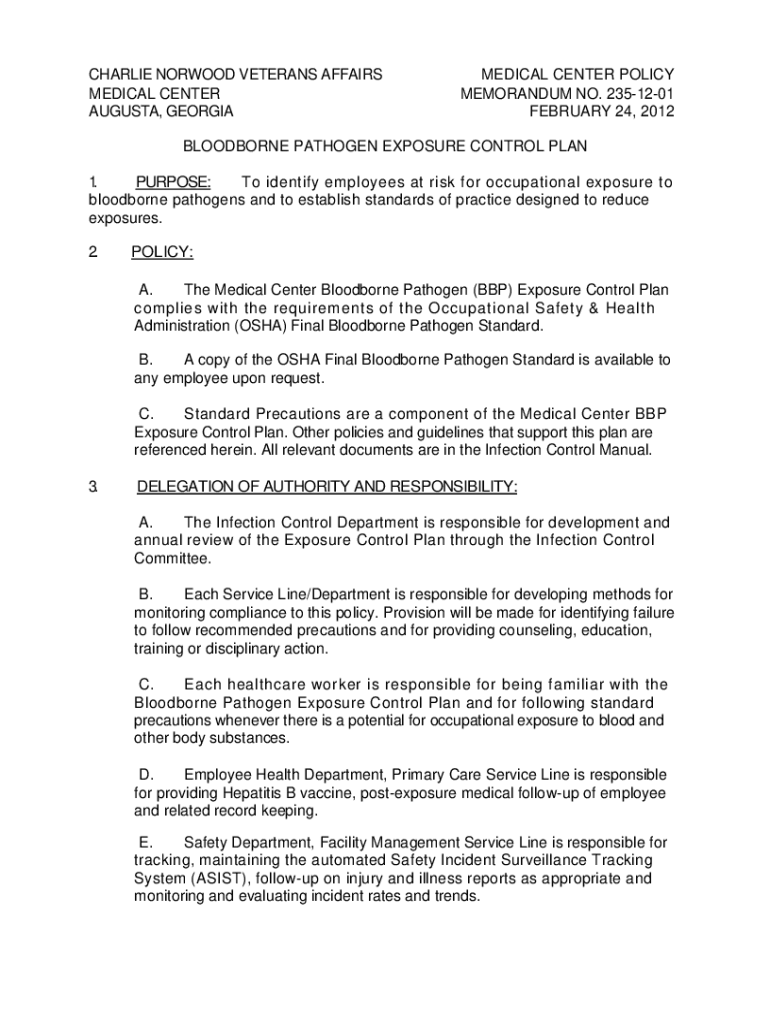 CHARLIE NORWOOD VETERANS AFFAIRS
MEDICAL CENTER
AUGUSTA, GEORGIA

MEDICAL CENTER POLICY
MEMORANDUM NO. 235-12-01
FEBRUARY 24, 2012

BLOODBORNE PATHOGEN EXPOSURE CONTROL PLAN

1. PURPOSE: To identify employees at risk for occupational exposure to bloodborne pathogens and to establish standards of practice designed to reduce exposures.

2. POLICY:

A. The Medical Center Bloodborne Pathogen (BBP) Exposure Control Plan complies with the requirements of the Occupational Safety & Health Administration (OSHA) Final Bloodborne Pathogen Standard.

B. A copy of the OSHA Final Bloodborne Pathogen Standard is available to any employee upon request.

C. Standard Precautions are a component of the Medical Center BBP Exposure Control Plan. Other policies and guidelines that support this plan are referenced herein. All relevant documents are in the Infection Control Manual.

3. DELEGATION OF AUTHORITY AND RESPONSIBILITY:

A. The Infection Control Department is responsible for development and annual review of the Exposure Control Plan through the Infection Control Committee.

B. Each Service Line/Department is responsible for developing methods for monitoring compliance to this policy. Provision will be made for identifying failure to follow recommended precautions and for providing counseling, education, training or disciplinary action.

C. Each healthcare worker is responsible for being familiar with the Bloodborne Pathogen Exposure Control Plan and for following standard precautions whenever there is a potential for occupational exposure to blood and other body substances.

D. Employee Health Department, Primary Care Service Line is responsible for providing Hepatitis B vaccine, post-exposure medical follow-up of employee and related record keeping.

E. Safety Department, Facility Management Service Line is responsible for tracking, maintaining the automated Safety Incident Surveillance Tracking System (ASIST), follow-up on injury and illness reports as appropriate and monitoring and evaluating incident rates and trends.